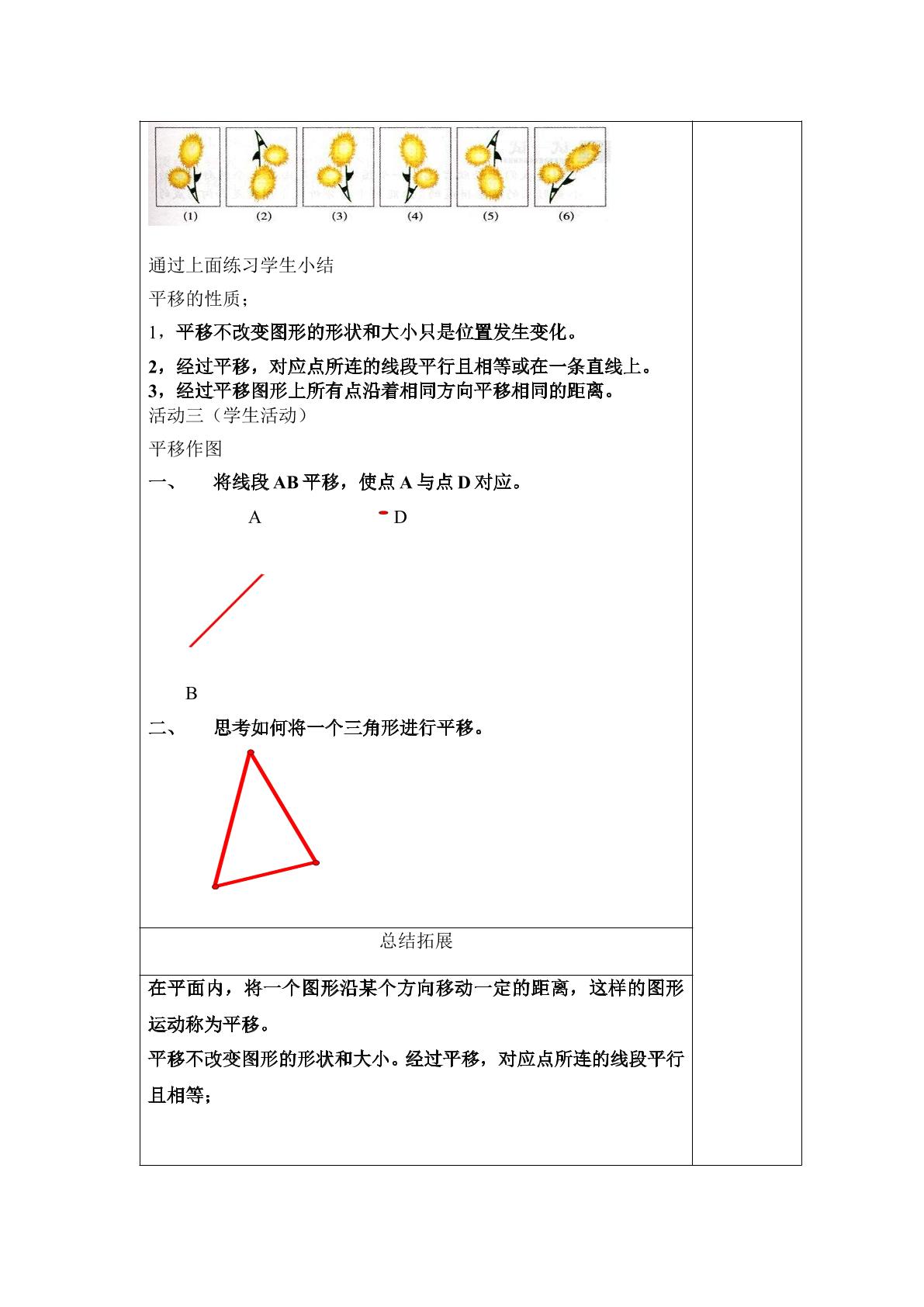 (1) (2) (3) (4) (5) (6)

通过上面练习学生小结

平移的性质;

1,平移不改变图形的形状和大小只是位置发生变化。

2,经过平移,对应点所连的线段平行且相等或在一条直线上。

3,经过平移图形上所有点沿着相同方向平移相同的距离。

活动三(学生活动)

平移作图

一、 将线段AB平移,使点A与点D对应。

A D

B

二、 思考如何将一个三角形进行平移。

总结拓展

在平面内,将一个图形沿某个方向移动一定的距离,这样的图形运动称为平移。

平移不改变图形的形状和大小。经过平移,对应点所连的线段平行且相等;